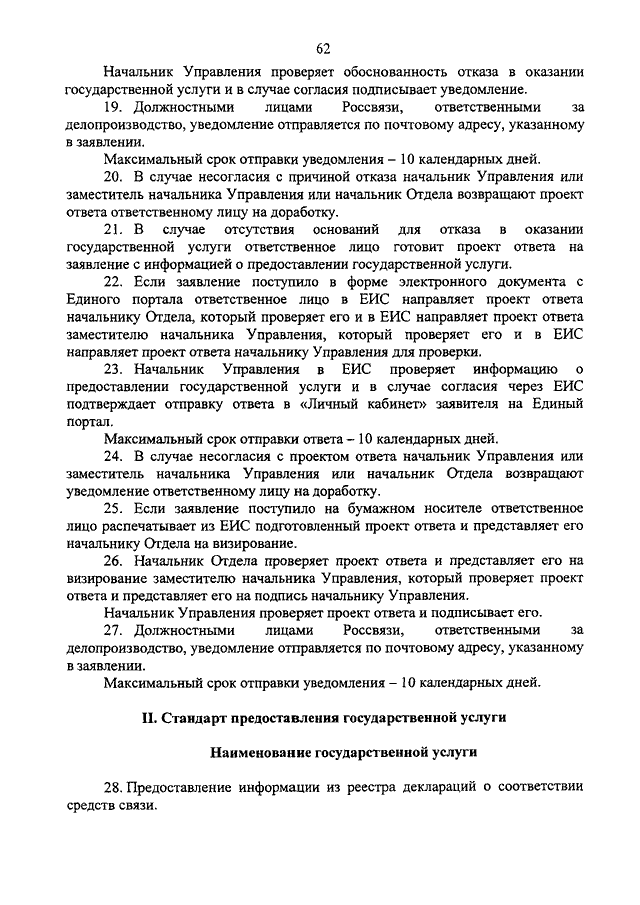 62

Начальник Управления проверяет обоснованность отказа в оказании государственной услуги и в случае согласия подписывает уведомление.

19. Должностными лицами Россвязи, ответственными за делопроизводство, уведомление отправляется по почтовому адресу, указанному в заявлении.

Максимальный срок отправки уведомления – 10 календарных дней.

20. В случае несогласия с причиной отказа начальник Управления или заместитель начальника Управления или начальник Отдела возвращают проект ответа ответственному лицу на доработку.

21. В случае отсутствия оснований для отказа в оказании государственной услуги ответственное лицо готовит проект ответа на заявление с информацией о предоставлении государственной услуги.

22. Если заявление поступило в форме электронного документа с Единого портала ответственное лицо в ЕИС направляет проект ответа начальнику Отдела, который проверяет его и в ЕИС направляет проект ответа заместителю начальника Управления, который проверяет его и в ЕИС направляет проект ответа начальнику Управления для проверки.

23. Начальник Управления в ЕИС проверяет информацию о предоставлении государственной услуги и в случае согласия через ЕИС подтверждает отправку ответа в «Личный кабинет» заявителя на Единый портал.

Максимальный срок отправки ответа – 10 календарных дней.

24. В случае несогласия с проектом ответа начальник Управления или заместитель начальника Управления или начальник Отдела возвращают уведомление ответственному лицу на доработку.

25. Если заявление поступило на бумажном носителе ответственное лицо распечатывает из ЕИС подготовленный проект ответа и представляет его начальнику Отдела на визирование.

26. Начальник Отдела проверяет проект ответа и представляет его на визирование заместителю начальника Управления, который проверяет проект ответа и представляет его на подпись начальнику Управления.

Начальник Управления проверяет проект ответа и подписывает его.

27. Должностными лицами Россвязи, ответственными за делопроизводство, уведомление отправляется по почтовому адресу, указанному в заявлении.

Максимальный срок отправки уведомления – 10 календарных дней.

II. Стандарт предоставления государственной услуги

Наименование государственной услуги

28. Предоставление информации из реестра деклараций о соответствии средств связи.